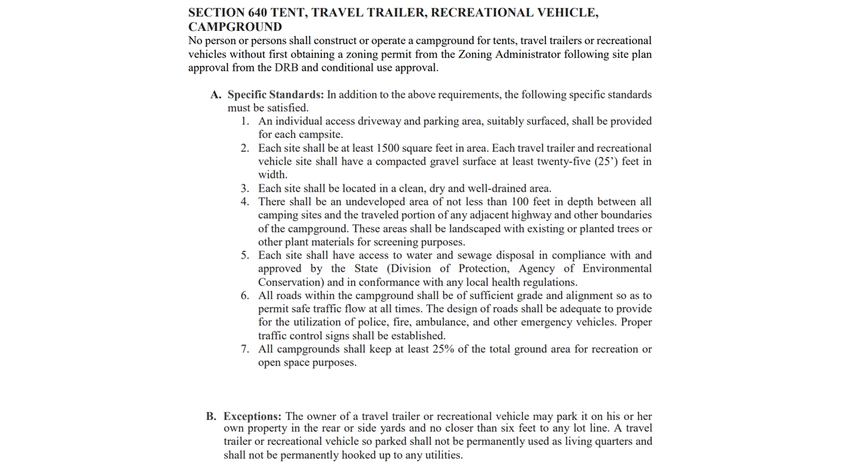 SECTION 640 TENT, TRAVEL TRAILER, RECREATIONAL VEHICLE, CAMPGROUND

No person or persons shall construct or operate a campground for tents, travel trailers or recreational vehicles without first obtaining a zoning permit from the Zoning Administrator following site plan approval from the DRB and conditional use approval.

A. Specific Standards: In addition to the above requirements, the following specific standards must be satisfied.

1. An individual access driveway and parking area, suitably surfaced, shall be provided for each campsite.
2. Each site shall be at least 1500 square feet in area. Each travel trailer and recreational vehicle site shall have a compacted gravel surface at least twenty-five (25') feet in width.
3. Each site shall be located in a clean, dry and well-drained area.
4. There shall be an undeveloped area of not less than 100 feet in depth between all camping sites and the traveled portion of any adjacent highway and other boundaries of the campground. These areas shall be landscaped with existing or planted trees or other plant materials for screening purposes.
5. Each site shall have access to water and sewage disposal in compliance with and approved by the State (Division of Protection, Agency of Environmental Conservation) and in conformance with any local health regulations.
6. All roads within the campground shall be of sufficient grade and alignment so as to permit safe traffic flow at all times. The design of roads shall be adequate to provide for the utilization of police, fire, ambulance, and other emergency vehicles. Proper traffic control signs shall be established.
7. All campgrounds shall keep at least 25% of the total ground area for recreation or open space purposes.

B. Exceptions: The owner of a travel trailer or recreational vehicle may park it on his or her own property in the rear or side yards and no closer than six feet to any lot line. A travel trailer or recreational vehicle so parked shall not be permanently used as living quarters and shall not be permanently hooked up to any utilities.